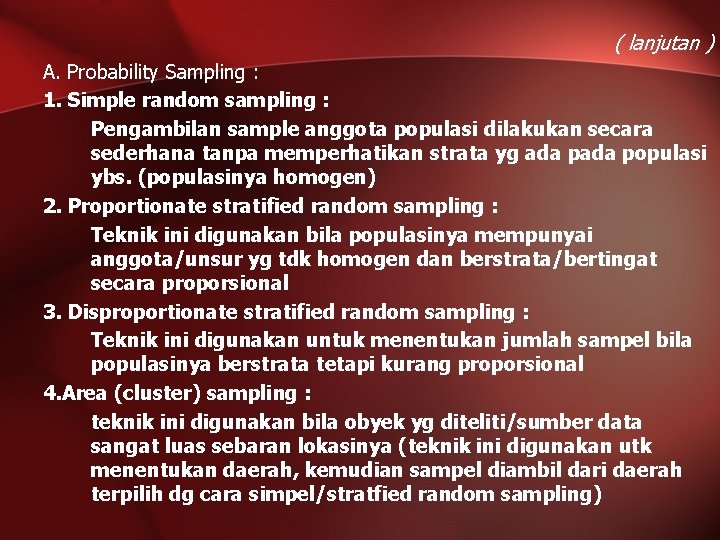 ( lanjutan )

A. Probability Sampling :

1. Simple random sampling :

Pengambilan sample anggota populasi dilakukan secara sederhana tanpa memperhatikan strata yg ada pada populasi ybs. (populasinya homogen)

2. Proportionate stratified random sampling :

Teknik ini digunakan bila populasinya mempunyai anggota/unsur yg tdk homogen dan berstrata/bertingat secara proporsional

3. Disproportionate stratified random sampling :

Teknik ini digunakan untuk menentukan jumlah sampel bila populasinya berstrata tetapi kurang proporsional

4.Area (cluster) sampling :

teknik ini digunakan bila obyek yg diteliti/sumber data sangat luas sebaran lokasinya (teknik ini digunakan utk menentukan daerah, kemudian sampel diambil dari daerah terpilih dg cara simpel/stratfied random sampling)